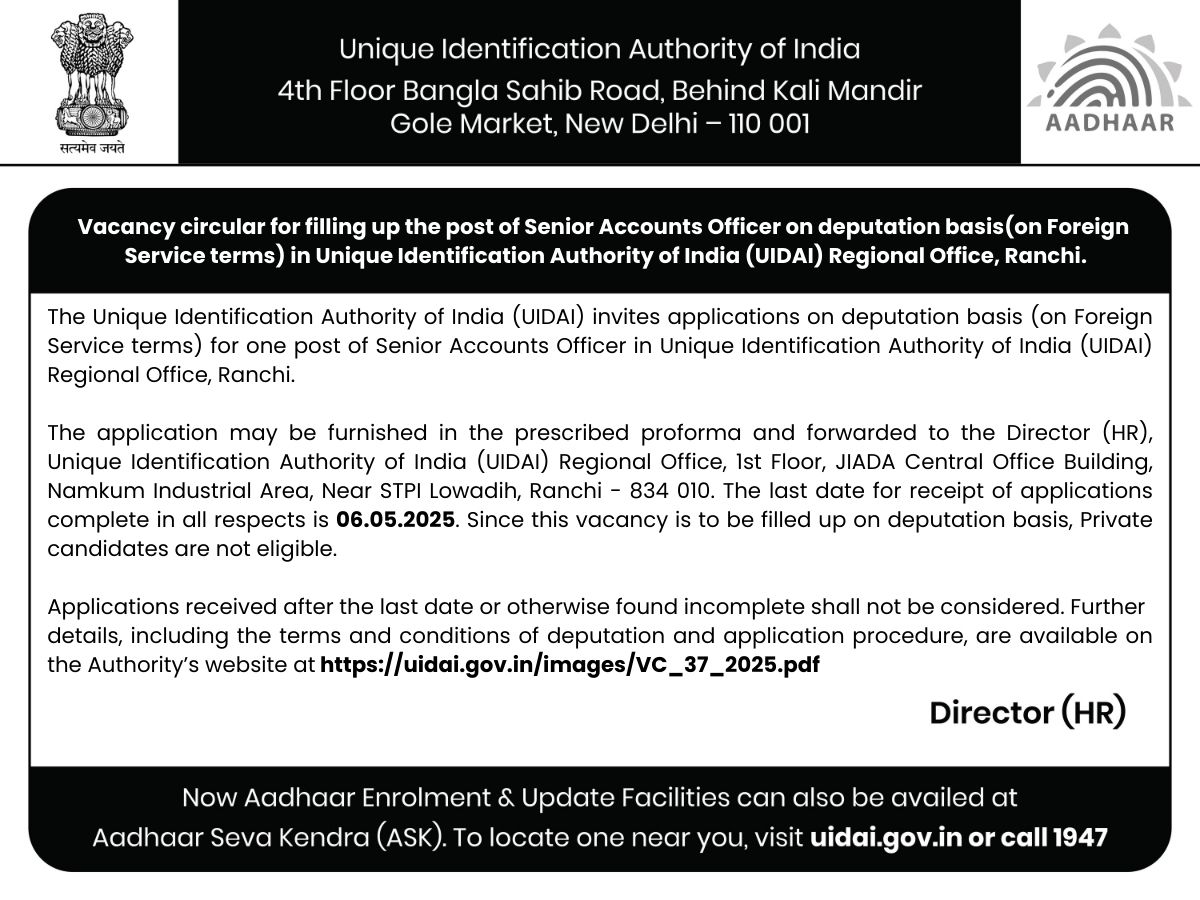 सत्यमेव जयते

Unique Identification Authority of India
4th Floor Bangla Sahib Road, Behind Kali Mandir
Gole Market, New Delhi – 110 001

AADHAAR

Vacancy circular for filling up the post of Senior Accounts Officer on deputation basis(on Foreign Service terms) in Unique Identification Authority of India (UIDAI) Regional Office, Ranchi.

The Unique Identification Authority of India (UIDAI) invites applications on deputation basis (on Foreign Service terms) for one post of Senior Accounts Officer in Unique Identification Authority of India (UIDAI) Regional Office, Ranchi.

The application may be furnished in the prescribed proforma and forwarded to the Director (HR), Unique Identification Authority of India (UIDAI) Regional Office, 1st Floor, JIADA Central Office Building, Namkum Industrial Area, Near STPI Lowadih, Ranchi - 834 010. The last date for receipt of applications complete in all respects is 06.05.2025. Since this vacancy is to be filled up on deputation basis, Private candidates are not eligible.

Applications received after the last date or otherwise found incomplete shall not be considered. Further details, including the terms and conditions of deputation and application procedure, are available on the Authority's website at https://uidai.gov.in/images/VC_37_2025.pdf

Director (HR)

Now Aadhaar Enrolment & Update Facilities can also be availed at
Aadhaar Seva Kendra (ASK). To locate one near you, visit uidai.gov.in or call 1947